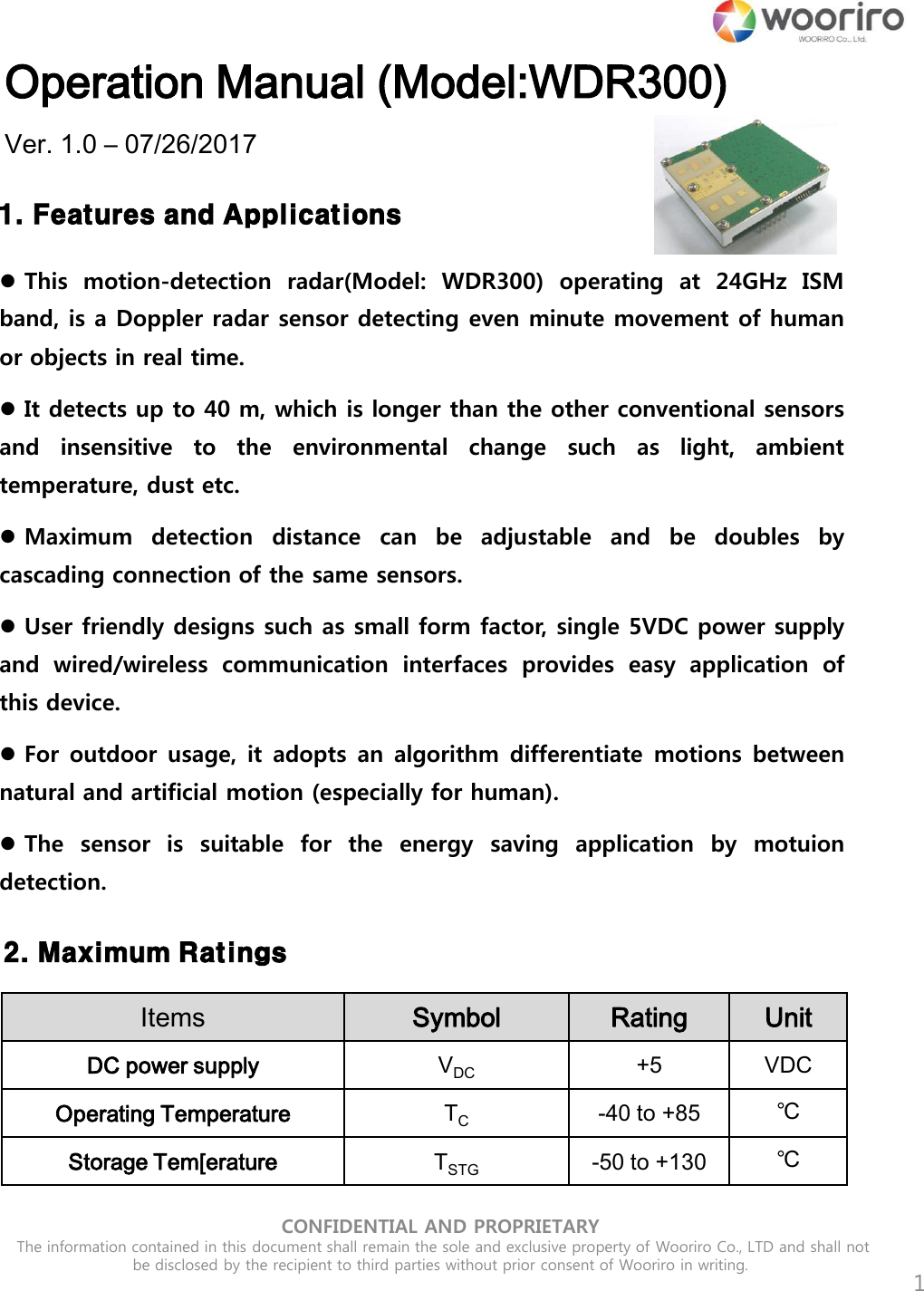 wooriro
WOORIRO Co., Ltd.

Operation Manual (Model:WDR300)

Ver. 1.0 – 07/26/2017

1. Features and Applications

● This motion-detection radar(Model: WDR300) operating at 24GHz ISM band, is a Doppler radar sensor detecting even minute movement of human or objects in real time.

● It detects up to 40 m, which is longer than the other conventional sensors and insensitive to the environmental change such as light, ambient temperature, dust etc.

● Maximum detection distance can be adjustable and be doubles by cascading connection of the same sensors.

● User friendly designs such as small form factor, single 5VDC power supply and wired/wireless communication interfaces provides easy application of this device.

● For outdoor usage, it adopts an algorithm differentiate motions between natural and artificial motion (especially for human).

● The sensor is suitable for the energy saving application by motuion detection.

2. Maximum Ratings

| Items | Symbol | Rating | Unit |
|---|---|---|---|
| DC power supply | $V_{DC}$ | +5 | VDC |
| Operating Temperature | $T_C$ | -40 to +85 | ℃ |
| Storage Tem[erature | $T_{STG}$ | -50 to +130 | ℃ |

CONFIDENTIAL AND PROPRIETARY
The information contained in this document shall remain the sole and exclusive property of Wooriro Co., LTD and shall not be disclosed by the recipient to third parties without prior consent of Wooriro in writing.

1